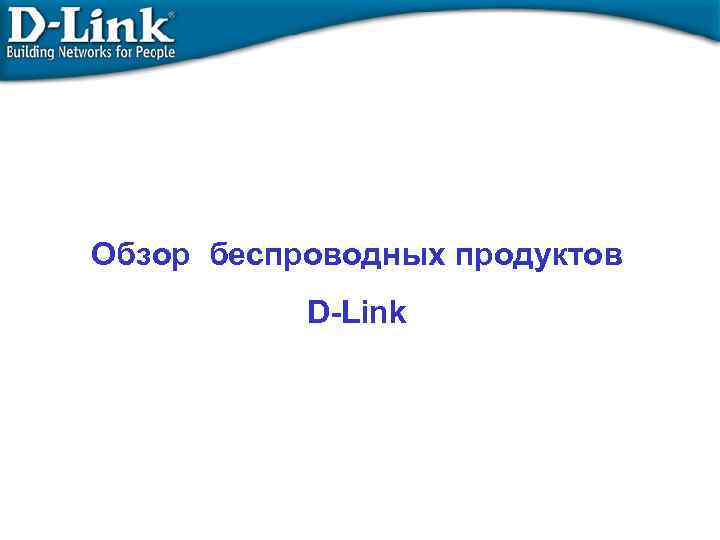 D-Link®
Building Networks for People

Обзор беспроводных продуктов D-Link